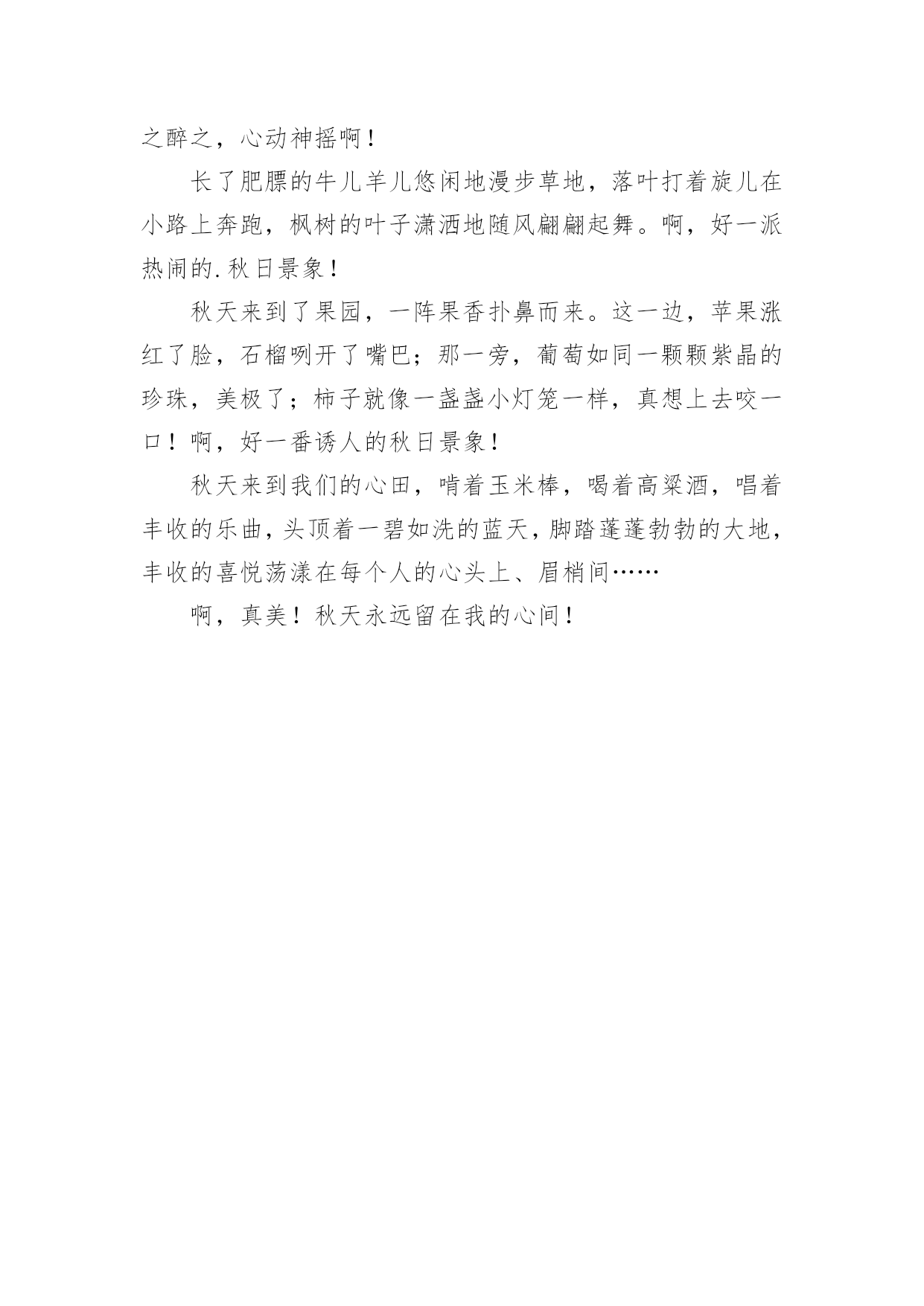 之醉之，心动神摇啊！

长了肥膘的牛儿羊儿悠闲地漫步草地，落叶打着旋儿在小路上奔跑，枫树的叶子潇洒地随风翩翩起舞。啊，好一派热闹的.秋日景象！

秋天来到了果园，一阵果香扑鼻而来。这一边，苹果涨红了脸，石榴咧开了嘴巴；那一旁，葡萄如同一颗颗紫晶的珍珠，美极了；柿子就像一盏盏小灯笼一样，真想上去咬一口！啊，好一番诱人的秋日景象！

秋天来到我们的心田，啃着玉米棒，喝着高粱酒，唱着丰收的乐曲，头顶着一碧如洗的蓝天，脚踏蓬蓬勃勃的大地，丰收的喜悦荡漾在每个人的心头上、眉梢间……

啊，真美！秋天永远留在我的心间！